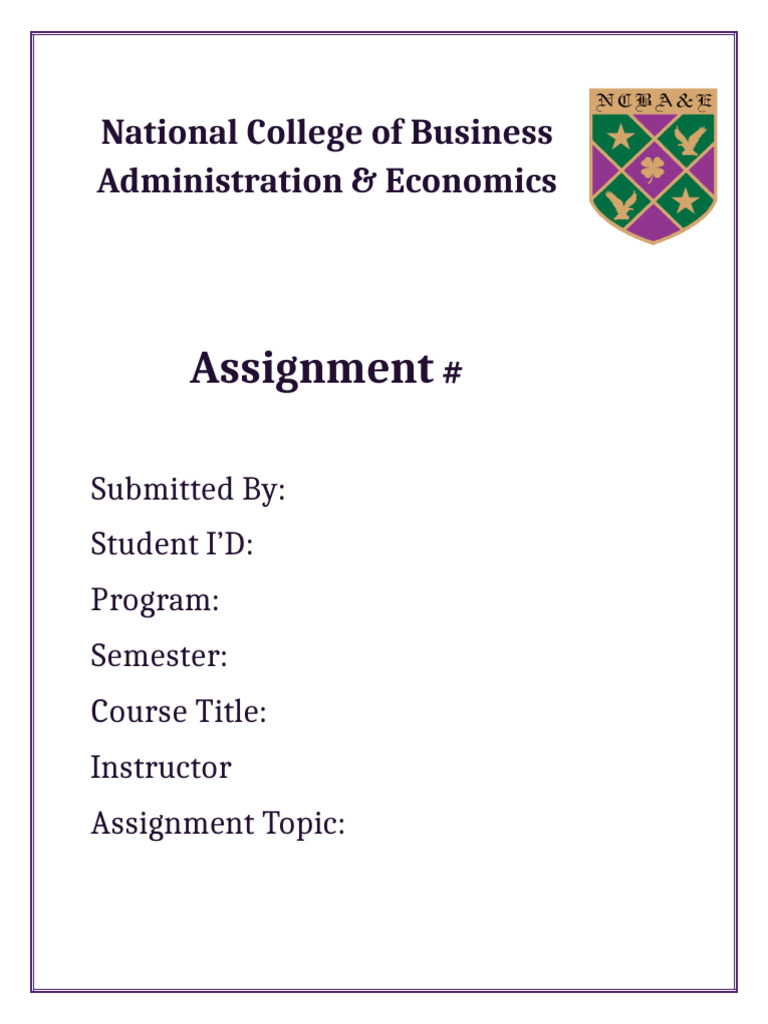 National College of Business Administration & Economics

NCBA&E

Assignment #

Submitted By:

Student I'D:

Program:

Semester:

Course Title:

Instructor

Assignment Topic: